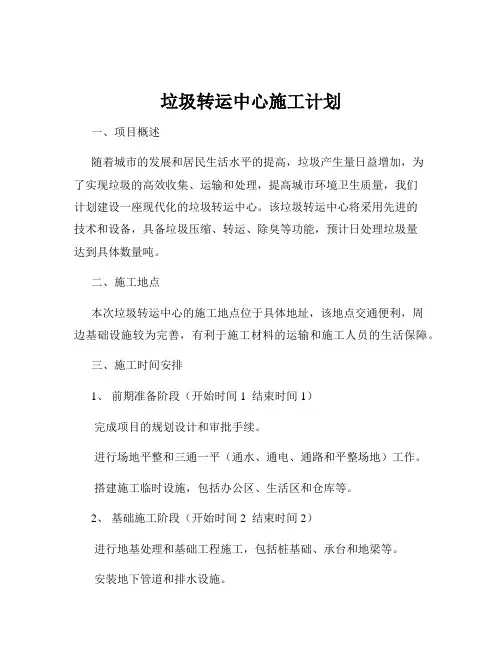 垃圾转运中心施工计划

一、项目概述

随着城市的发展和居民生活水平的提高，垃圾产生量日益增加，为了实现垃圾的高效收集、运输和处理，提高城市环境卫生质量，我们计划建设一座现代化的垃圾转运中心。该垃圾转运中心将采用先进的技术和设备，具备垃圾压缩、转运、除臭等功能，预计日处理垃圾量达到具体数量吨。

二、施工地点

本次垃圾转运中心的施工地点位于具体地址，该地点交通便利，周边基础设施较为完善，有利于施工材料的运输和施工人员的生活保障。

三、施工时间安排

1、 前期准备阶段（开始时间 1 结束时间 1）

完成项目的规划设计和审批手续。

进行场地平整和三通一平（通水、通电、通路和平整场地）工作。

搭建施工临时设施，包括办公区、生活区和仓库等。

2、 基础施工阶段（开始时间 2 结束时间 2）

进行地基处理和基础工程施工，包括桩基础、承台和地梁等。

安装地下管道和排水设施。